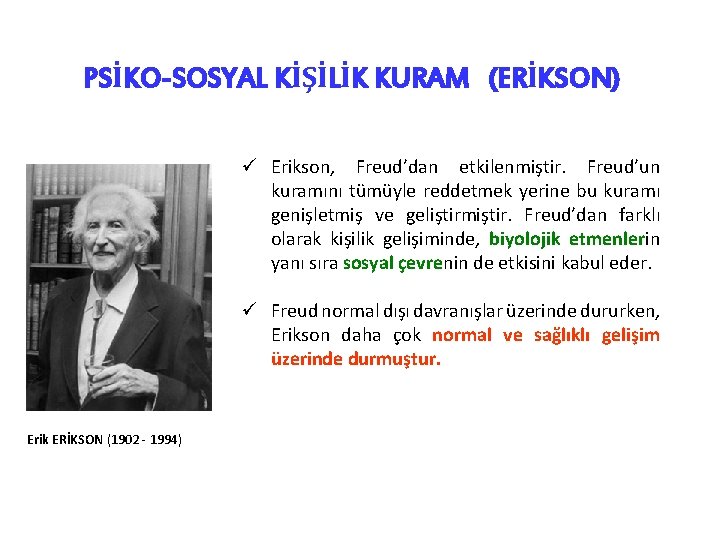 PSİKO-SOSYAL KİŞİLİK KURAM (ERİKSON)

✓ Erikson, Freud'dan etkilenmiştir. Freud'un kuramını tümüyle reddetmek yerine bu kuramı genişletmiş ve geliştirmiştir. Freud'dan farklı olarak kişilik gelişiminde, biyolojik etmenlerin yanı sıra sosyal çevrenin de etkisini kabul eder.

✓ Freud normal dışı davranışlar üzerinde dururken, Erikson daha çok normal ve sağlıklı gelişim üzerinde durmuştur.

Erik ERİKSON (1902 - 1994)